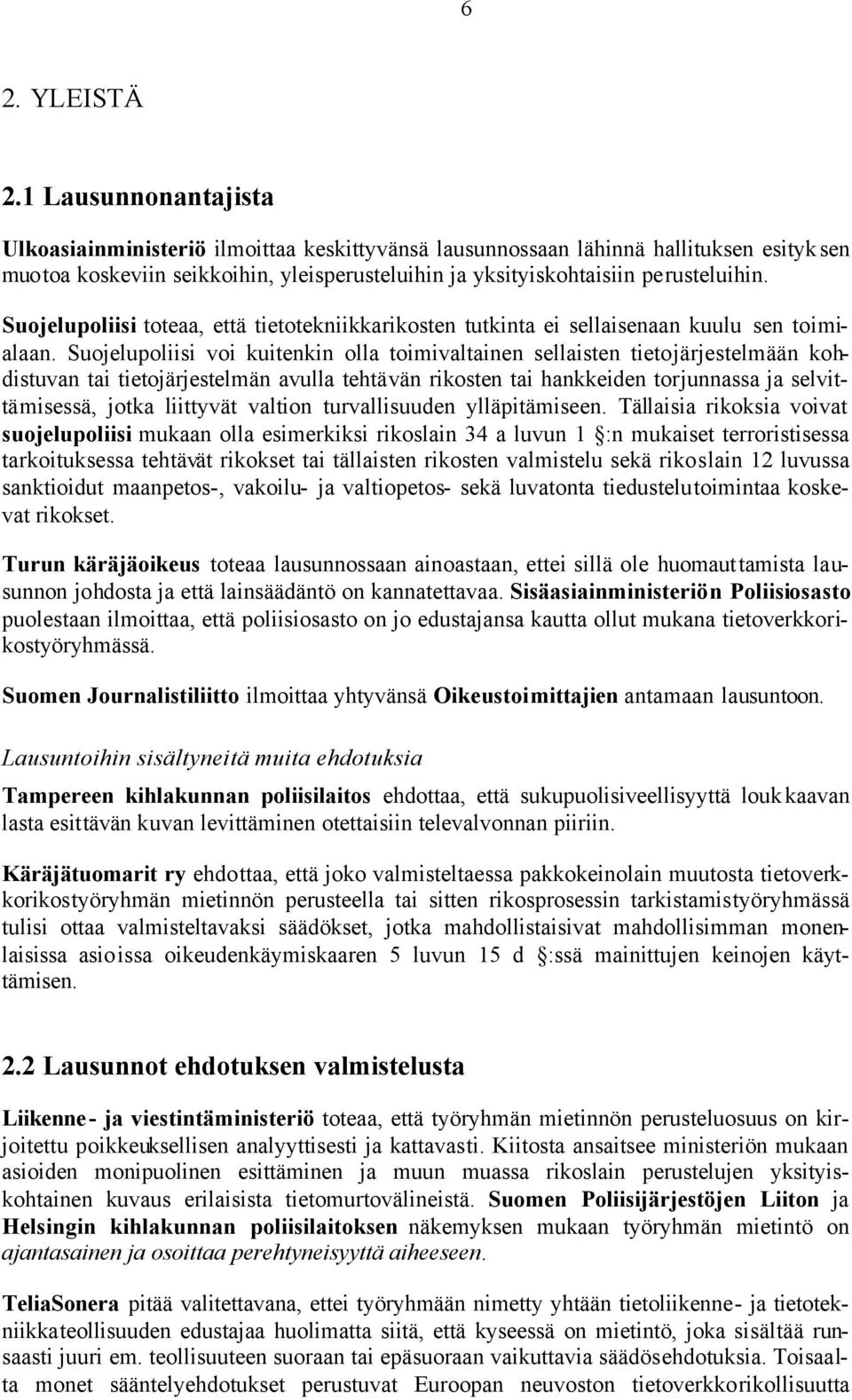 6

2. YLEISTÄ

2.1 Lausunnonantajista

Ulkoasiainministeriö ilmoittaa keskittyvänsä lausunnossaan lähinnä hallituksen esityksen muotoa koskeviin seikkoihin, yleisperusteluihin ja yksityiskohtaisiin perusteluihin.

Suojelupoliisi toteaa, että tietotekniikkarikosten tutkinta ei sellaisenaan kuulu sen toimialaan. Suojelupoliisi voi kuitenkin olla toimivaltainen sellaisten tietojärjestelmään kohdistuvan tai tietojärjestelmän avulla tehtävän rikosten tai hankkeiden torjunnassa ja selvittämisessä, jotka liittyvät valtion turvallisuuden ylläpitämiseen. Tällaisia rikoksia voivat suojelupoliisi mukaan olla esimerkiksi rikoslain 34 a luvun 1 §:n mukaiset terroristisessa tarkoituksessa tehtävät rikokset tai tällaisten rikosten valmistelu sekä rikoslain 12 luvussa sanktioidut maanpetos-, vakoilu- ja valtiopetos- sekä luvatonta tiedustelutoimintaa koskevat rikokset.

Turun käräjäoikeus toteaa lausunnossaan ainoastaan, ettei sillä ole huomauttamista lausunnon johdosta ja että lainsäädäntö on kannatettavaa. Sisäasiainministeriön Poliisiosasto puolestaan ilmoittaa, että poliisiosasto on jo edustajansa kautta ollut mukana tietoverkkorikostyöryhmässä.

Suomen Journalistiliitto ilmoittaa yhtyvänsä Oikeustoimittajien antamaan lausuntoon.

Lausuntoihin sisältyneitä muita ehdotuksia

Tampereen kihlakunnan poliisilaitos ehdottaa, että sukupuolisiveellisyyttä loukkaavan lasta esittävän kuvan levittäminen otettaisiin televalvonnan piiriin.

Käräjätuomarit ry ehdottaa, että joko valmisteltaessa pakkokeinolain muutosta tietoverkkorikostyöryhmän mietinnön perusteella tai sitten rikosprosessin tarkistamistyöryhmässä tulisi ottaa valmisteltavaksi säädökset, jotka mahdollistaisivat mahdollisimman monenlaisissa asioissa oikeudenkäymiskaaren 5 luvun 15 d §:ssä mainittujen keinojen käyttämisen.

2.2 Lausunnot ehdotuksen valmistelusta

Liikenne- ja viestintäministeriö toteaa, että työryhmän mietinnön perusteluosuus on kirjoitettu poikkeuksellisen analyyttisesti ja kattavasti. Kiitosta ansaitsee ministeriön mukaan asioiden monipuolinen esittäminen ja muun muassa rikoslain perustelujen yksityiskohtainen kuvaus erilaisista tietomurtovälineistä. Suomen Poliisijärjestöjen Liiton ja Helsingin kihlakunnan poliisilaitoksen näkemyksen mukaan työryhmän mietintö on ajantasainen ja osoittaa perehtyneisyyttä aiheeseen.

TeliaSonera pitää valitettavana, ettei työryhmään nimetty yhtään tietoliikenne- ja tietotekniikkateollisuuden edustajaa huolimatta siitä, että kyseessä on mietintö, joka sisältää runsaasti juuri em. teollisuuteen suoraan tai epäsuoraan vaikuttavia säädösehdotuksia. Toisaalta monet sääntelyehdotukset perustuvat Euroopan neuvoston tietoverkkorikollisuutta